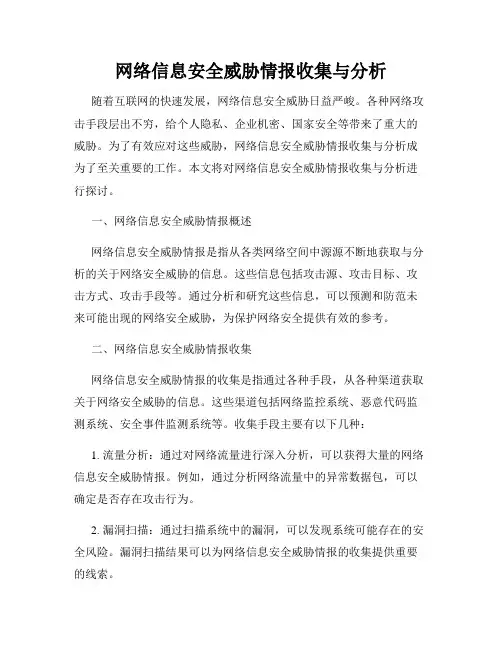 网络信息安全威胁情报收集与分析

随着互联网的快速发展，网络信息安全威胁日益严峻。各种网络攻击手段层出不穷，给个人隐私、企业机密、国家安全等带来了重大的威胁。为了有效应对这些威胁，网络信息安全威胁情报收集与分析成为了至关重要的工作。本文将对网络信息安全威胁情报收集与分析进行探讨。

一、网络信息安全威胁情报概述

网络信息安全威胁情报是指从各类网络空间中源源不断地获取与分析的关于网络安全威胁的信息。这些信息包括攻击源、攻击目标、攻击方式、攻击手段等。通过分析和研究这些信息，可以预测和防范未来可能出现的网络安全威胁，为保护网络安全提供有效的参考。

二、网络信息安全威胁情报收集

网络信息安全威胁情报的收集是指通过各种手段，从各种渠道获取关于网络安全威胁的信息。这些渠道包括网络监控系统、恶意代码监测系统、安全事件监测系统等。收集手段主要有以下几种：

1. 流量分析：通过对网络流量进行深入分析，可以获得大量的网络信息安全威胁情报。例如，通过分析网络流量中的异常数据包，可以确定是否存在攻击行为。

2. 漏洞扫描：通过扫描系统中的漏洞，可以发现系统可能存在的安全风险。漏洞扫描结果可以为网络信息安全威胁情报的收集提供重要的线索。